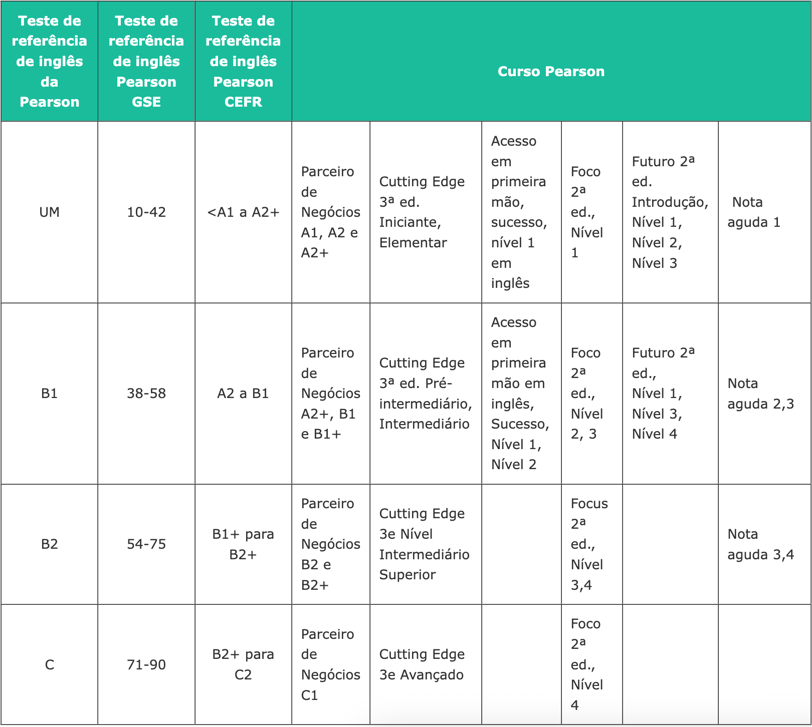 | Teste de referência de inglês da Pearson | Teste de referência de inglês Pearson GSE | Teste de referência de inglês Pearson CEFR | Curso Pearson | | | | | |
|---|---|---|---|---|---|---|---|---|
| UM | 10-42 | <A1 a A2+ | Parceiro de Negócios A1, A2 e A2+ | Cutting Edge 3ª ed. Iniciante, Elementar | Acesso em primeira mão, sucesso, nível 1 em inglês | Foco 2ª ed., Nível 1 | Futuro 2ª ed. Introdução, Nível 1, Nível 2, Nível 3 | Nota aguda 1 |
| B1 | 38-58 | A2 a B1 | Parceiro de Negócios A2+, B1 e B1+ | Cutting Edge 3ª ed. Pré-intermediário, Intermediário | Acesso em primeira mão em inglês, Sucesso, Nível 1, Nível 2 | Foco 2ª ed., Nível 2, 3 | Futuro 2ª ed., Nível 1, Nível 3, Nível 4 | Nota aguda 2,3 |
| B2 | 54-75 | B1+ para B2+ | Parceiro de Negócios B2 e B2+ | Cutting Edge 3e Nível Intermediário Superior | | Focus 2ª ed., Nível 3,4 | | Nota aguda 3,4 |
| C | 71-90 | B2+ para C2 | Parceiro de Negócios C1 | Cutting Edge 3e Avançado | | Foco 2ª ed., Nível 4 | | |